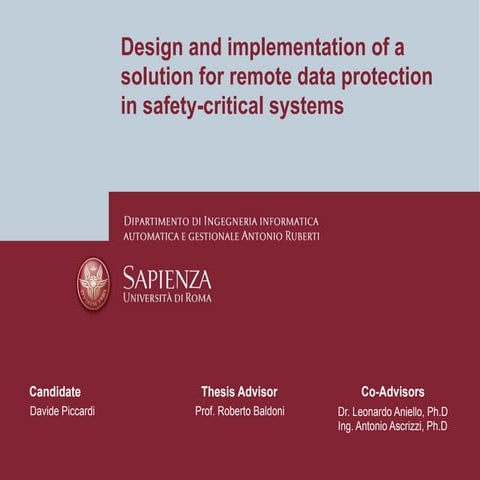 Design and implementation of a solution for remote data protection in safety-critical systems

DIPARTIMENTO DI INGEGNERIA INFORMATICA AUTOMATICA E GESTIONALE ANTONIO RUBERTI

SAPIENZA
UNIVERSITÀ DI ROMA

Candidate
Davide Piccardi

Thesis Advisor
Prof. Roberto Baldoni

Co-Advisors
Dr. Leonardo Aniello, Ph.D
Ing. Antonio Ascrizzi, Ph.D